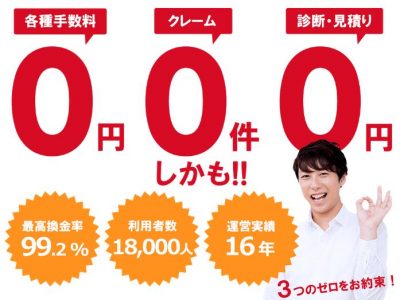 各種手数料

0円

クレーム

0件

診断・見積り

0円

しかも!!

最高換金率
99.2%

利用者数
18,000人

運営実績
16年

3つのゼロをお約束！